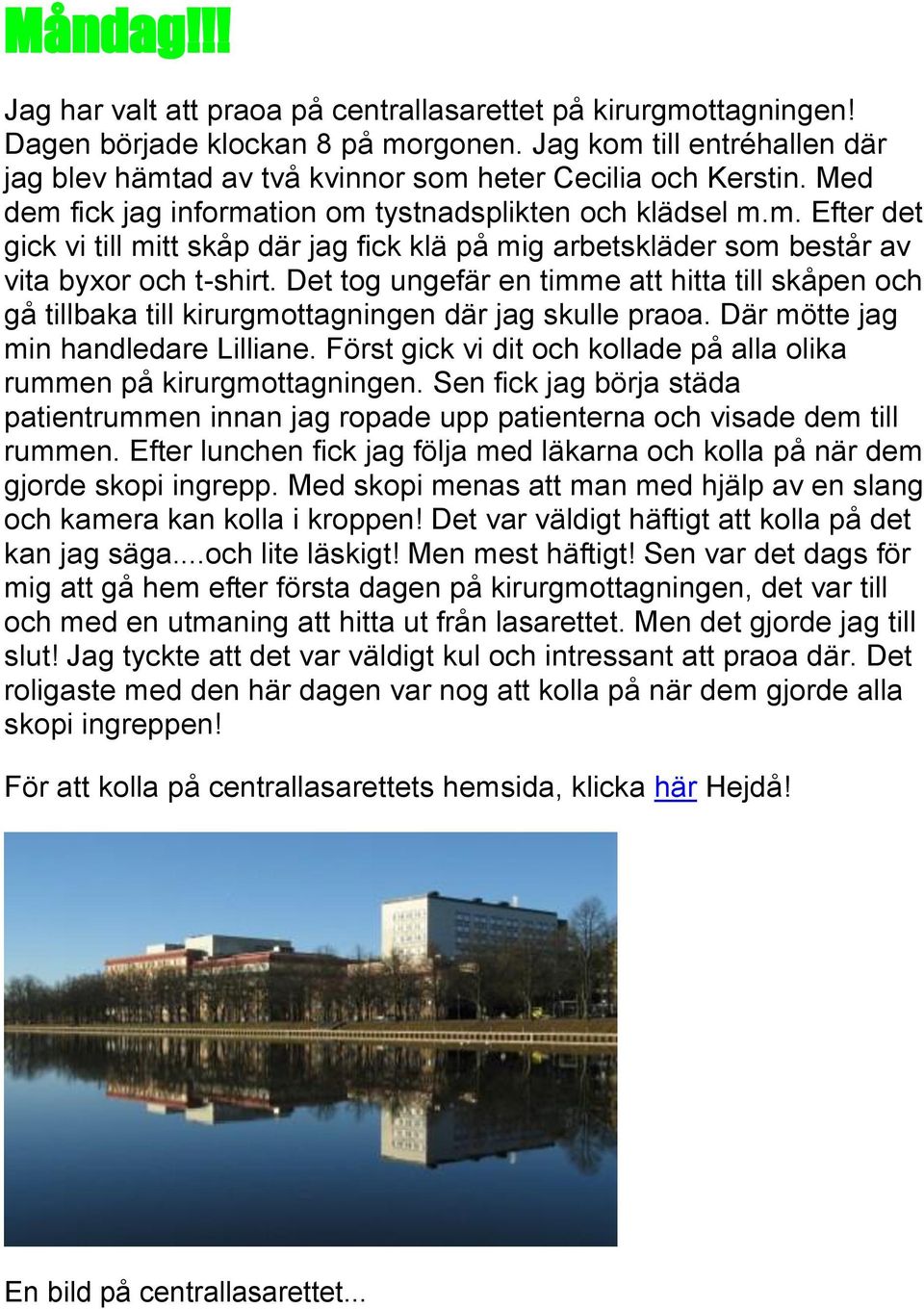 Måndag!!!

Jag har valt att praoa på centrallasarettet på kirurgmottagningen! Dagen började klockan 8 på morgonen. Jag kom till entréhallen där jag blev hämtad av två kvinnor som heter Cecilia och Kerstin. Med dem fick jag information om tystnadsplikten och klädsel m.m. Efter det gick vi till mitt skåp där jag fick klä på mig arbetskläder som består av vita byxor och t-shirt. Det tog ungefär en timme att hitta till skåpen och gå tillbaka till kirurgmottagningen där jag skulle praoa. Där mötte jag min handledare Lilliane. Först gick vi dit och kollade på alla olika rummen på kirurgmottagningen. Sen fick jag börja städa patientrummen innan jag ropade upp patienterna och visade dem till rummen. Efter lunchen fick jag följa med läkarna och kolla på när dem gjorde skopi ingrepp. Med skopi menas att man med hjälp av en slang och kamera kan kolla i kroppen! Det var väldigt häftigt att kolla på det kan jag säga....och lite läskigt! Men mest häftigt! Sen var det dags för mig att gå hem efter första dagen på kirurgmottagningen, det var till och med en utmaning att hitta ut från lasarettet. Men det gjorde jag till slut! Jag tyckte att det var väldigt kul och intressant att praoa där. Det roligaste med den här dagen var nog att kolla på när dem gjorde alla skopi ingreppen!

För att kolla på centrallasarettets hemsida, klicka här Hejdå!

En bild på centrallasarettet...